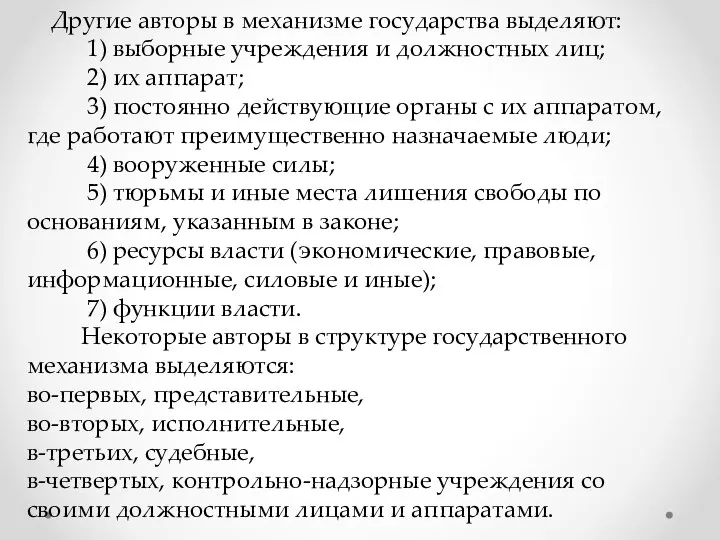 Другие авторы в механизме государства выделяют:
1) выборные учреждения и должностных лиц;
2) их аппарат;
3) постоянно действующие органы с их аппаратом, где работают преимущественно назначаемые люди;
4) вооруженные силы;
5) тюрьмы и иные места лишения свободы по основаниям, указанным в законе;
6) ресурсы власти (экономические, правовые, информационные, силовые и иные);
7) функции власти.
Некоторые авторы в структуре государственного механизма выделяются:
во-первых, представительные,
во-вторых, исполнительные,
в-третьих, судебные,
в-четвертых, контрольно-надзорные учреждения со своими должностными лицами и аппаратами.